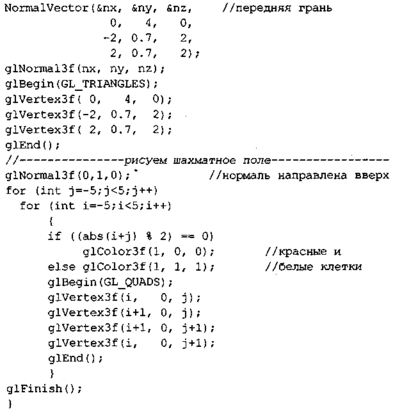 NormalVector(&nx, &ny, &nz,    //передняя грань
             0,   4,   0,
            -2, 0.7,   2,
             2, 0.7,   2);
glNormal3f(nx, ny, nz);
glBegin(GL_TRIANGLES);
glVertex3f( 0,   4,   0);
glVertex3f(-2, 0.7,   2);
glVertex3f( 2, 0.7,   2);
glEnd();
//---------------рисуем шахматное поле-----------------
glNormal3f(0,1,0);          //нормаль направлена вверх
for (int j=-5;j<5;j++)
  for (int i=-5;i<5;i++)
      {
      if ((abs(i+j) % 2) == 0)
           glColor3f(1, 0, 0);         //красные и
      else glColor3f(1, 1, 1);         //белые клетки
      glBegin(GL_QUADS);
      glVertex3f(i,   0, j);
      glVertex3f(i+1, 0, j);
      glVertex3f(i+1, 0, j+1);
      glVertex3f(i,   0, j+1);
      glEnd();
      }
glFinish();
}